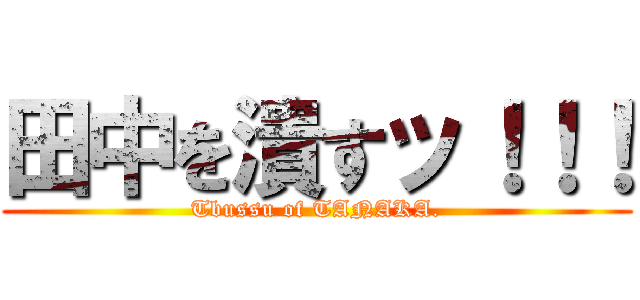 田中を潰すッ！！！
Tbussu of TANAKA.